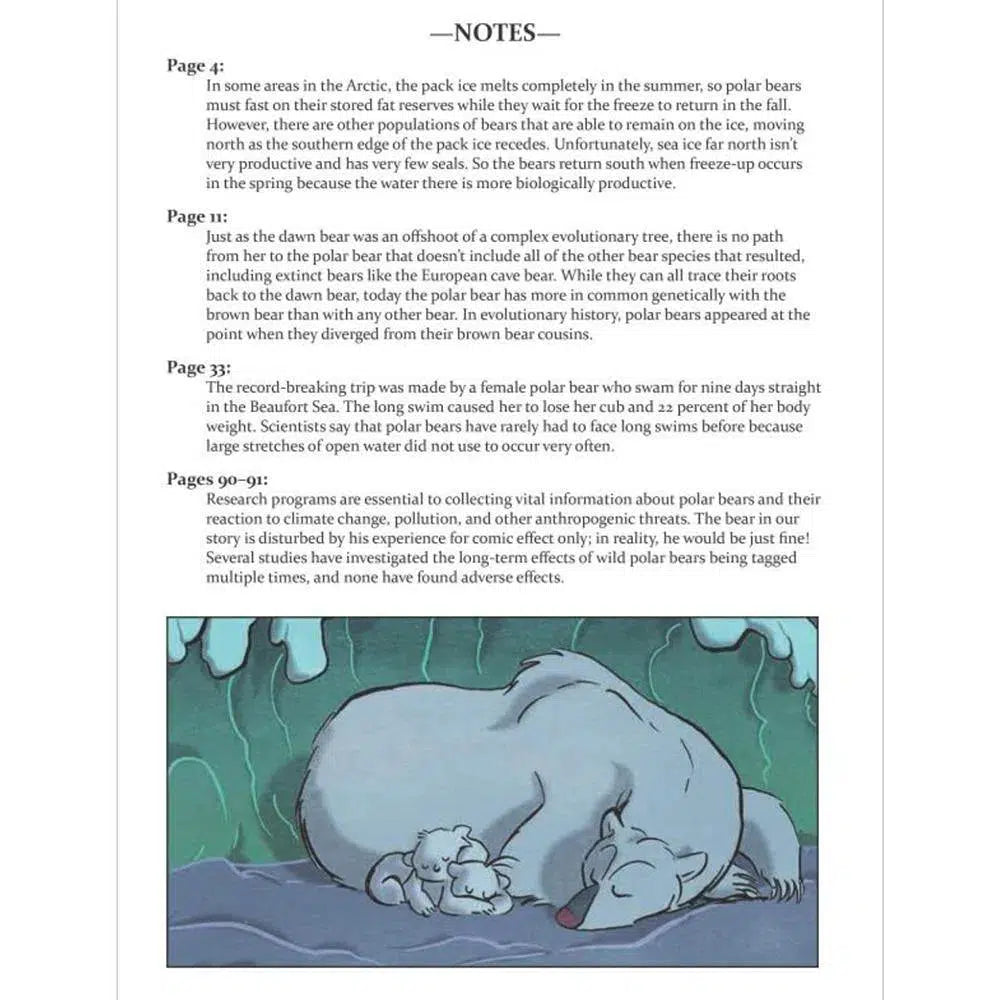 —NOTES—

Page 4:
In some areas in the Arctic, the pack ice melts completely in the summer, so polar bears must fast on their stored fat reserves while they wait for the freeze to return in the fall. However, there are other populations of bears that are able to remain on the ice, moving north as the southern edge of the pack ice recedes. Unfortunately, sea ice far north isn't very productive and has very few seals. So the bears return south when freeze-up occurs in the spring because the water there is more biologically productive.

Page 11:
Just as the dawn bear was an offshoot of a complex evolutionary tree, there is no path from her to the polar bear that doesn't include all of the other bear species that resulted, including extinct bears like the European cave bear. While they can all trace their roots back to the dawn bear, today the polar bear has more in common genetically with the brown bear than with any other bear. In evolutionary history, polar bears appeared at the point when they diverged from their brown bear cousins.

Page 33:
The record-breaking trip was made by a female polar bear who swam for nine days straight in the Beaufort Sea. The long swim caused her to lose her cub and 22 percent of her body weight. Scientists say that polar bears have rarely had to face long swims before because large stretches of open water did not use to occur very often.

Pages 90–91:
Research programs are essential to collecting vital information about polar bears and their reaction to climate change, pollution, and other anthropogenic threats. The bear in our story is disturbed by his experience for comic effect only; in reality, he would be just fine! Several studies have investigated the long-term effects of wild polar bears being tagged multiple times, and none have found adverse effects.